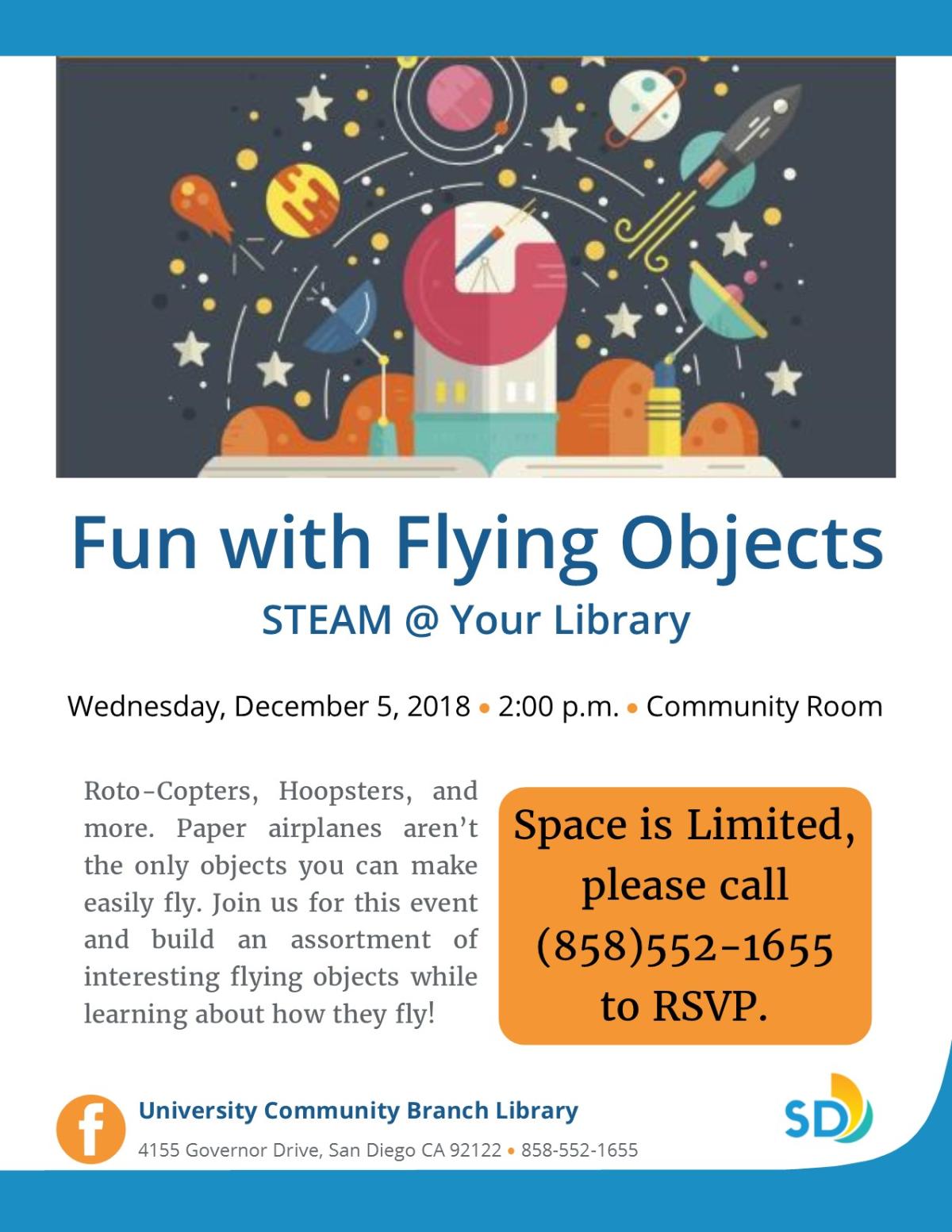 Fun with Flying Objects

STEAM @ Your Library

Wednesday, December 5, 2018 • 2:00 p.m. • Community Room

Roto-Copters, Hoopsters, and more. Paper airplanes aren't the only objects you can make easily fly. Join us for this event and build an assortment of interesting flying objects while learning about how they fly!

Space is Limited, please call (858)552-1655 to RSVP.

f

University Community Branch Library

4155 Governor Drive, San Diego CA 92122 • 858-552-1655

SD